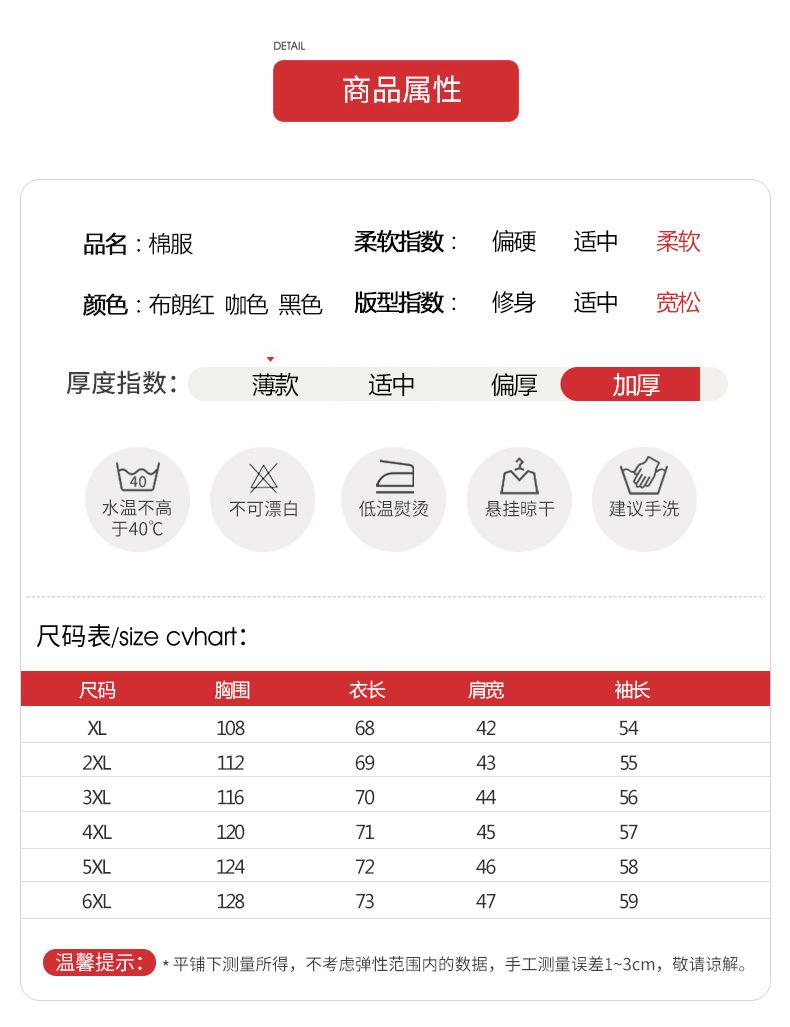 DETAIL

商品属性

品名：棉服

颜色：布朗红 咖色 黑色

柔软指数： 偏硬 适中 柔软

版型指数： 修身 适中 宽松

厚度指数： 薄款 适中 偏厚 加厚

40 水温不高于40℃

不可漂白

低温熨烫

悬挂晾干

建议手洗

尺码表/size cvhart：

| 尺码 | 胸围 | 衣长 | 肩宽 | 袖长 |
|---|---|---|---|---|
| XL | 108 | 68 | 42 | 54 |
| 2XL | 112 | 69 | 43 | 55 |
| 3XL | 116 | 70 | 44 | 56 |
| 4XL | 120 | 71 | 45 | 57 |
| 5XL | 124 | 72 | 46 | 58 |
| 6XL | 128 | 73 | 47 | 59 |

温馨提示： * 平铺下测量所得，不考虑弹性范围内的数据，手工测量误差1~3cm，敬请谅解。